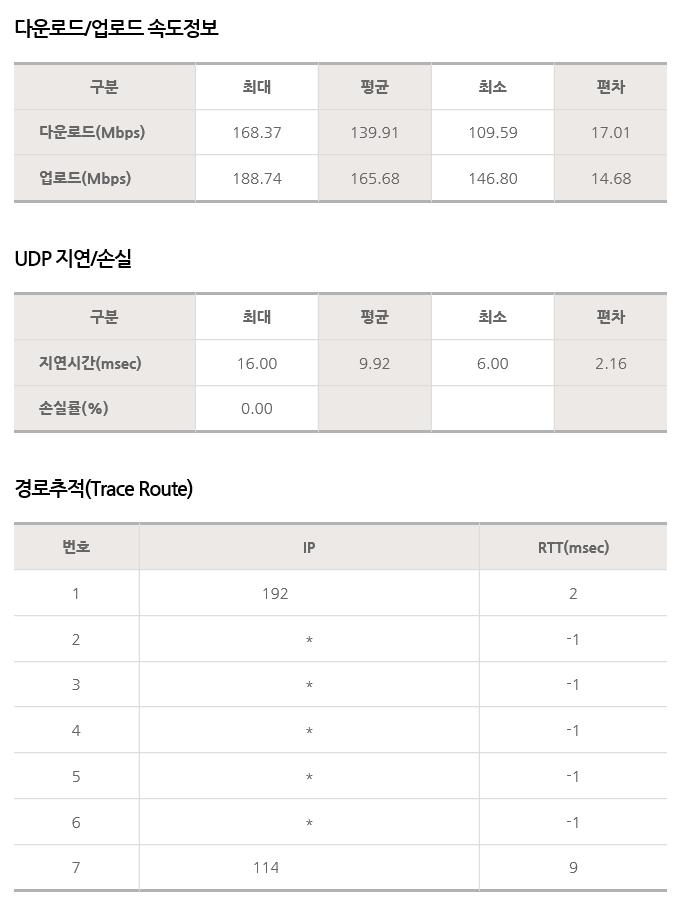 다운로드/업로드 속도정보

| 구분 | 최대 | 평균 | 최소 | 편차 |
|---|---|---|---|---|
| 다운로드(Mbps) | 168.37 | 139.91 | 109.59 | 17.01 |
| 업로드(Mbps) | 188.74 | 165.68 | 146.80 | 14.68 |

UDP 지연/손실

| 구분 | 최대 | 평균 | 최소 | 편차 |
|---|---|---|---|---|
| 지연시간(msec) | 16.00 | 9.92 | 6.00 | 2.16 |
| 손실률(%) | 0.00 | | | |

경로추적(Trace Route)

| 번호 | IP | RTT(msec) |
|---|---|---|
| 1 | 192 | 2 |
| 2 | * | -1 |
| 3 | * | -1 |
| 4 | * | -1 |
| 5 | * | -1 |
| 6 | * | -1 |
| 7 | 114 | 9 |